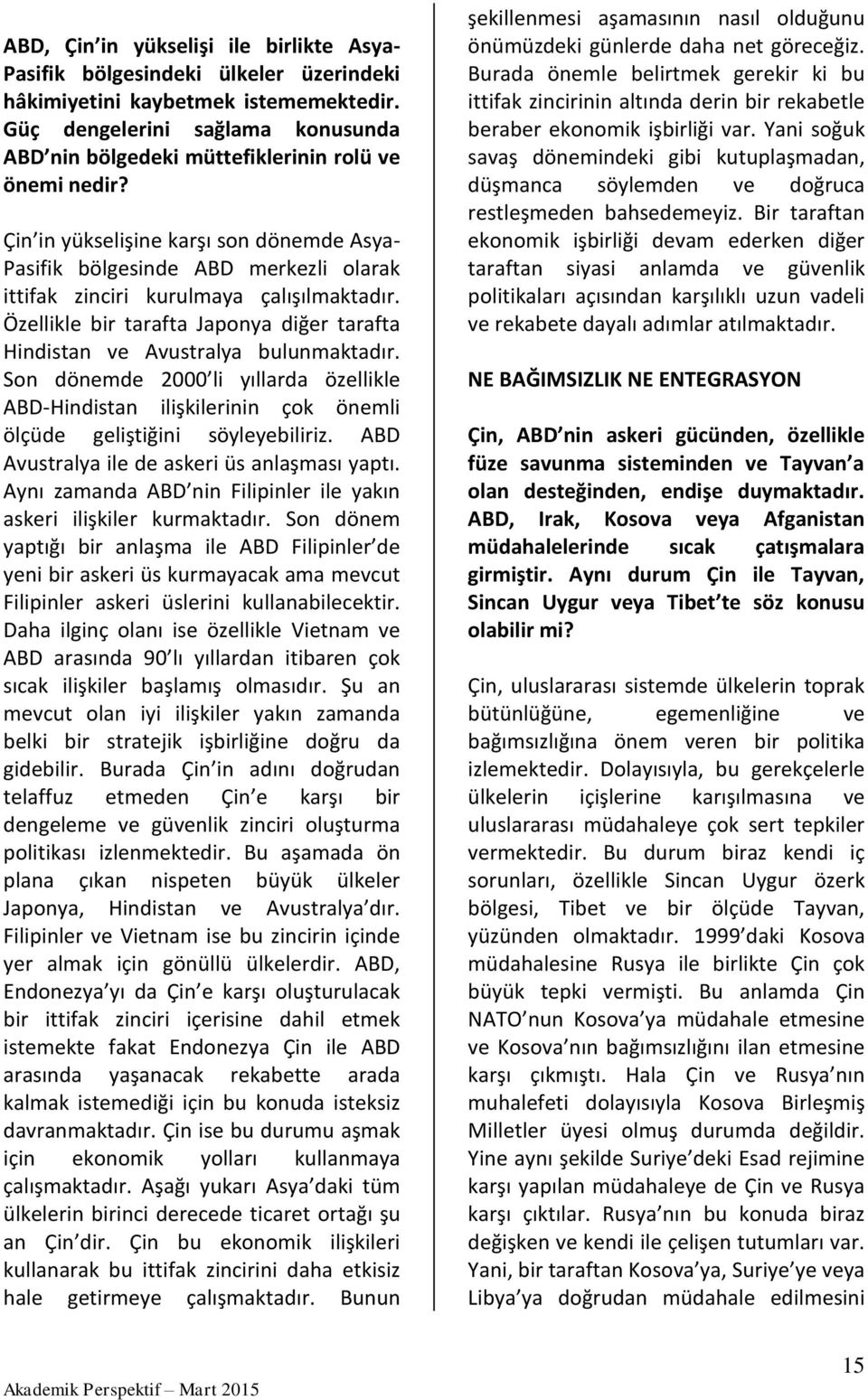 ABD, Çin in yükselişi ile birlikte Asya-Pasifik bölgesindeki ülkeler üzerindeki hâkimiyetini kaybetmek istememektedir. Güç dengelerini sağlama konusunda ABD nin bölgedeki müttefiklerinin rolü ve önemi nedir?

Çin in yükselişine karşı son dönemde Asya-Pasifik bölgesinde ABD merkezli olarak ittifak zinciri kurulmaya çalışılmaktadır. Özellikle bir tarafta Japonya diğer tarafta Hindistan ve Avustralya bulunmaktadır. Son dönemde 2000 li yıllarda özellikle ABD-Hindistan ilişkilerinin çok önemli ölçüde geliştiğini söyleyebiliriz. ABD Avustralya ile de askeri üs anlaşması yaptı. Aynı zamanda ABD nin Filipinler ile yakın askeri ilişkiler kurmaktadır. Son dönem yaptığı bir anlaşma ile ABD Filipinler de yeni bir askeri üs kurmayacak ama mevcut Filipinler askeri üslerini kullanabilecektir. Daha ilginç olanı ise özellikle Vietnam ve ABD arasında 90 lı yıllardan itibaren çok sıcak ilişkiler başlamış olmasıdır. Şu an mevcut olan iyi ilişkiler yakın zamanda belki bir stratejik işbirliğine doğru da gidebilir. Burada Çin in adını doğrudan telaffuz etmeden Çin e karşı bir dengeleme ve güvenlik zinciri oluşturma politikası izlenmektedir. Bu aşamada ön plana çıkan nispeten büyük ülkeler Japonya, Hindistan ve Avustralya dır. Filipinler ve Vietnam ise bu zincirin içinde yer almak için gönüllü ülkelerdir. ABD, Endonezya yı da Çin e karşı oluşturulacak bir ittifak zinciri içerisine dahil etmek istemekte fakat Endonezya Çin ile ABD arasında yaşanacak rekabette arada kalmak istemediği için bu konuda isteksiz davranmaktadır. Çin ise bu durumu aşmak için ekonomik yolları kullanmaya çalışmaktadır. Aşağı yukarı Asya daki tüm ülkelerin birinci derecede ticaret ortağı şu an Çin dir. Çin bu ekonomik ilişkileri kullanarak bu ittifak zincirini daha etkisiz hale getirmeye çalışmaktadır. Bunun şekillenmesi aşamasının nasıl olduğunu önümüzdeki günlerde daha net göreceğiz. Burada önemle belirtmek gerekir ki bu ittifak zincirinin altında derin bir rekabetle beraber ekonomik işbirliği var. Yani soğuk savaş dönemindeki gibi kutuplaşmadan, düşmanca söylemden ve doğruca restleşmeden bahsedemeyiz. Bir taraftan ekonomik işbirliği devam ederken diğer taraftan siyasi anlamda ve güvenlik politikaları açısından karşılıklı uzun vadeli ve rekabete dayalı adımlar atılmaktadır.

NE BAĞIMSIZLIK NE ENTEGRASYON

Çin, ABD nin askeri gücünden, özellikle füze savunma sisteminden ve Tayvan a olan desteğinden, endişe duymaktadır. ABD, Irak, Kosova veya Afganistan müdahalelerinde sıcak çatışmalara girmiştir. Aynı durum Çin ile Tayvan, Sincan Uygur veya Tibet te söz konusu olabilir mi?

Çin, uluslararası sistemde ülkelerin toprak bütünlüğüne, egemenliğine ve bağımsızlığına önem veren bir politika izlemektedir. Dolayısıyla, bu gerekçelerle ülkelerin içişlerine karışılmasına ve uluslararası müdahaleye çok sert tepkiler vermektedir. Bu durum biraz kendi iç sorunları, özellikle Sincan Uygur özerk bölgesi, Tibet ve bir ölçüde Tayvan, yüzünden olmaktadır. 1999 daki Kosova müdahalesine Rusya ile birlikte Çin çok büyük tepki vermişti. Bu anlamda Çin NATO nun Kosova ya müdahale etmesine ve Kosova nın bağımsızlığını ilan etmesine karşı çıkmıştı. Hala Çin ve Rusya nın muhalefeti dolayısıyla Kosova Birleşmiş Milletler üyesi olmuş durumda değildir. Yine aynı şekilde Suriye deki Esad rejimine karşı yapılan müdahaleye de Çin ve Rusya karşı çıktılar. Rusya nın bu konuda biraz değişken ve kendi ile çelişen tutumları var. Yani, bir taraftan Kosova ya, Suriye ye veya Libya ya doğrudan müdahale edilmesini

Akademik Perspektif – Mart 2015

15